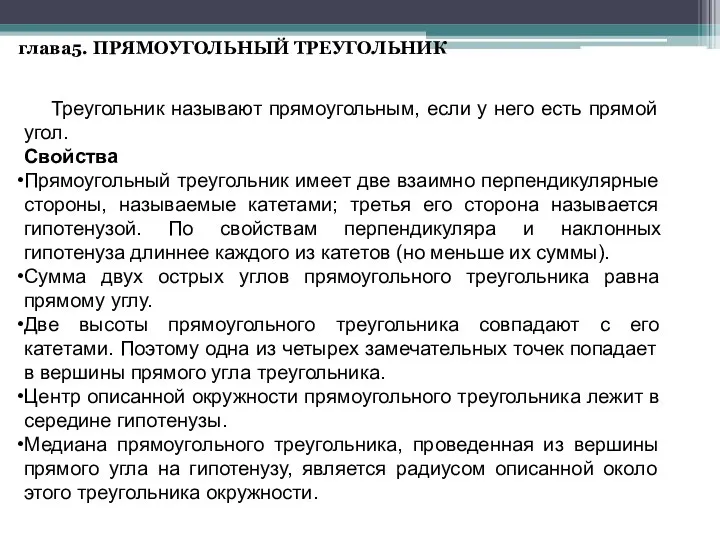 глава5. ПРЯМОУГОЛЬНЫЙ ТРЕУГОЛЬНИК

Треугольник называют прямоугольным, если у него есть прямой угол.

Свойства

•Прямоугольный треугольник имеет две взаимно перпендикулярные стороны, называемые катетами; третья его сторона называется гипотенузой. По свойствам перпендикуляра и наклонных гипотенуза длиннее каждого из катетов (но меньше их суммы).

•Сумма двух острых углов прямоугольного треугольника равна прямому углу.

•Две высоты прямоугольного треугольника совпадают с его катетами. Поэтому одна из четырех замечательных точек попадает в вершины прямого угла треугольника.

•Центр описанной окружности прямоугольного треугольника лежит в середине гипотенузы.

•Медиана прямоугольного треугольника, проведенная из вершины прямого угла на гипотенузу, является радиусом описанной около этого треугольника окружности.